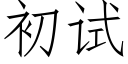 初试